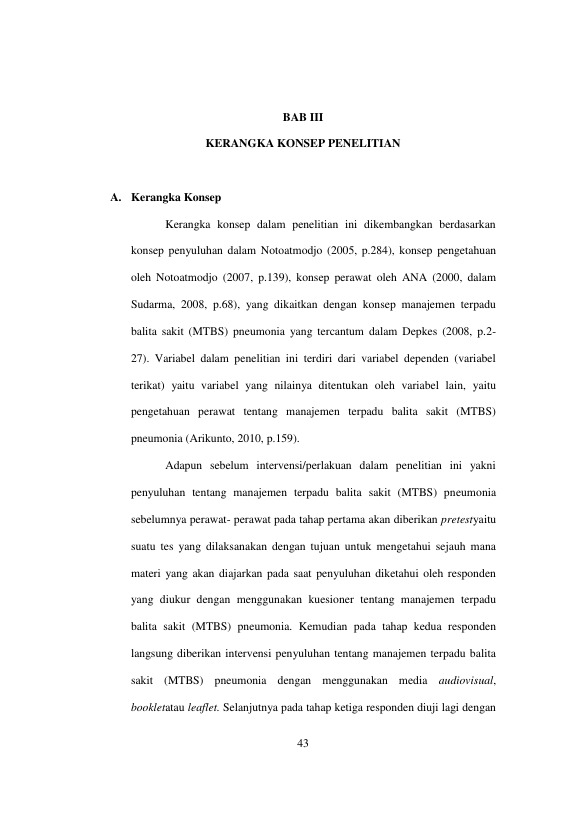 BAB III

KERANGKA KONSEP PENELITIAN

A. Kerangka Konsep

Kerangka konsep dalam penelitian ini dikembangkan berdasarkan konsep penyuluhan dalam Notoatmodjo (2005, p.284), konsep pengetahuan oleh Notoatmodjo (2007, p.139), konsep perawat oleh ANA (2000, dalam Sudarma, 2008, p.68), yang dikaitkan dengan konsep manajemen terpadu balita sakit (MTBS) pneumonia yang tercantum dalam Depkes (2008, p.2-27). Variabel dalam penelitian ini terdiri dari variabel dependen (variabel terikat) yaitu variabel yang nilainya ditentukan oleh variabel lain, yaitu pengetahuan perawat tentang manajemen terpadu balita sakit (MTBS) pneumonia (Arikunto, 2010, p.159).

Adapun sebelum intervensi/perlakuan dalam penelitian ini yakni penyuluhan tentang manajemen terpadu balita sakit (MTBS) pneumonia sebelumnya perawat- perawat pada tahap pertama akan diberikan pretestyaitu suatu tes yang dilaksanakan dengan tujuan untuk mengetahui sejauh mana materi yang akan diajarkan pada saat penyuluhan diketahui oleh responden yang diukur dengan menggunakan kuesioner tentang manajemen terpadu balita sakit (MTBS) pneumonia. Kemudian pada tahap kedua responden langsung diberikan intervensi penyuluhan tentang manajemen terpadu balita sakit (MTBS) pneumonia dengan menggunakan media audiovisual, bookletatau leaflet. Selanjutnya pada tahap ketiga responden diuji lagi dengan

43